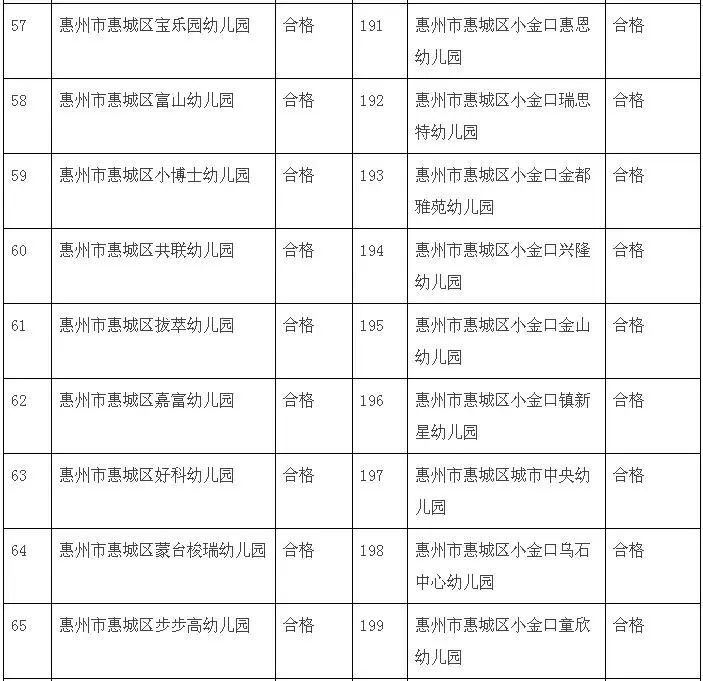 | 57 | 惠州市惠城区宝乐园幼儿园 | 合格 | 191 | 惠州市惠城区小金口惠恩幼儿园 | 合格 |
|---|---|---|---|---|---|
| 58 | 惠州市惠城区富山幼儿园 | 合格 | 192 | 惠州市惠城区小金口瑞思特幼儿园 | 合格 |
| 59 | 惠州市惠城区小博士幼儿园 | 合格 | 193 | 惠州市惠城区小金口金都雅苑幼儿园 | 合格 |
| 60 | 惠州市惠城区共联幼儿园 | 合格 | 194 | 惠州市惠城区小金口兴隆幼儿园 | 合格 |
| 61 | 惠州市惠城区拔萃幼儿园 | 合格 | 195 | 惠州市惠城区小金口金山幼儿园 | 合格 |
| 62 | 惠州市惠城区嘉富幼儿园 | 合格 | 196 | 惠州市惠城区小金口镇新星幼儿园 | 合格 |
| 63 | 惠州市惠城区好科幼儿园 | 合格 | 197 | 惠州市惠城区城市中央幼儿园 | 合格 |
| 64 | 惠州市惠城区蒙台梭瑞幼儿园 | 合格 | 198 | 惠州市惠城区小金口乌石中心幼儿园 | 合格 |
| 65 | 惠州市惠城区步步高幼儿园 | 合格 | 199 | 惠州市惠城区小金口童欣幼儿园 | 合格 |